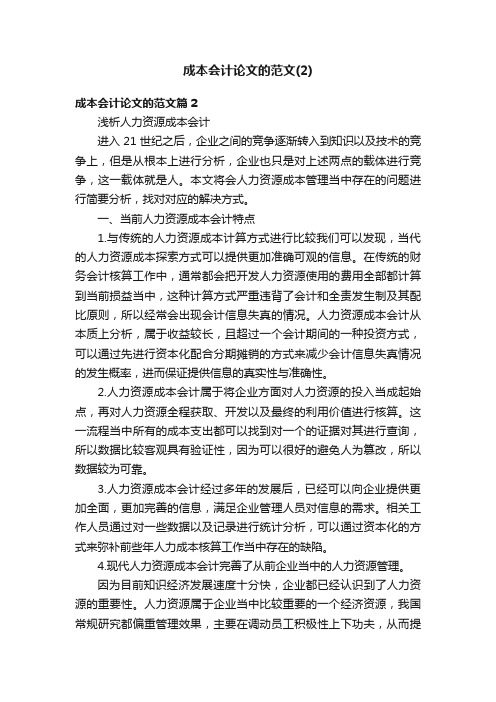 成本会计论文的范文(2)

成本会计论文的范文篇 2

浅析人力资源成本会计

进入 21 世纪之后，企业之间的竞争逐渐转入到知识以及技术的竞争上，但是从根本上进行分析，企业也只是对上述两点的载体进行竞争，这一载体就是人。本文将会人力资源成本管理当中存在的问题进行简要分析，找对对应的解决方式。

一、当前人力资源成本会计特点

1.与传统的人力资源成本计算方式进行比较我们可以发现，当代的人力资源成本探索方式可以提供更加准确可观的信息。在传统的财务会计核算工作中，通常都会把开发人力资源使用的费用全部都计算到当前损益当中，这种计算方式严重违背了会计和全责发生制及其配比原则，所以经常会出现会计信息失真的情况。人力资源成本会计从本质上分析，属于收益较长，且超过一个会计期间的一种投资方式，可以通过先进行资本化配合分期摊销的方式来减少会计信息失真情况的发生概率，进而保证提供信息的真实性与准确性。

2.人力资源成本会计属于将企业方面对人力资源的投入当成起始点，再对人力资源全程获取、开发以及最终的利用价值进行核算。这一流程当中所有的成本支出都可以找到对一个的证据对其进行查询，所以数据比较客观具有验证性，因为可以很好的避免人为篡改，所以数据较为可靠。

3.人力资源成本会计经过多年的发展后，已经可以向企业提供更加全面，更加完善的信息，满足企业管理人员对信息的需求。相关工作人员通过对一些数据以及记录进行统计分析，可以通过资本化的方式来弥补前些年人力成本核算工作当中存在的缺陷。

4.现代人力资源成本会计完善了从前企业当中的人力资源管理。

因为目前知识经济发展速度十分快，企业都已经认识到了人力资源的重要性。人力资源属于企业当中比较重要的一个经济资源，我国常规研究都偏重管理效果，主要在调动员工积极性上下功夫，从而提